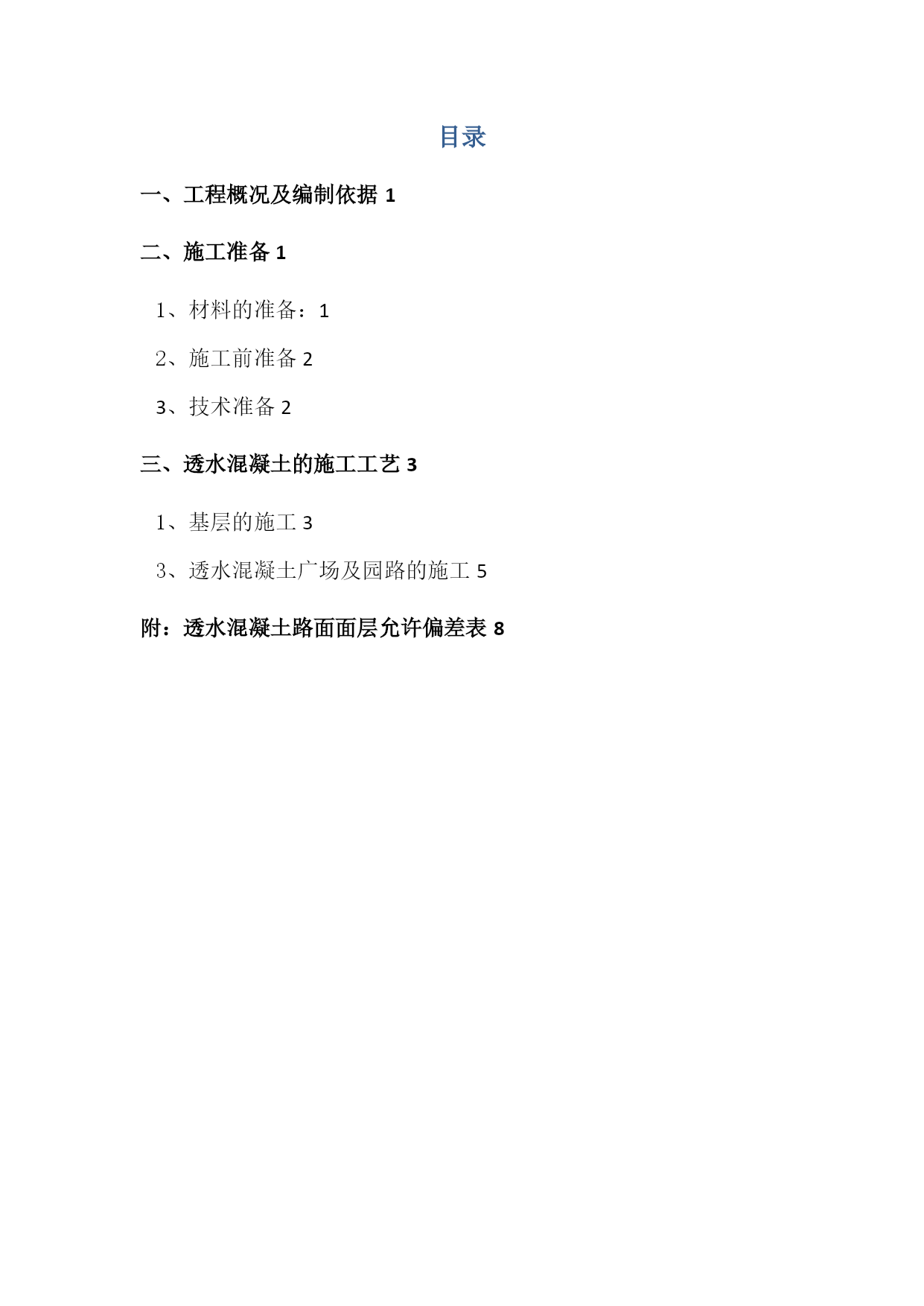 目录

一、工程概况及编制依据 1

二、施工准备 1

1、材料的准备：1

2、施工前准备 2

3、技术准备 2

三、透水混凝土的施工工艺 3

1、基层的施工 3

3、透水混凝土广场及园路的施工 5

附：透水混凝土路面面层允许偏差表 8